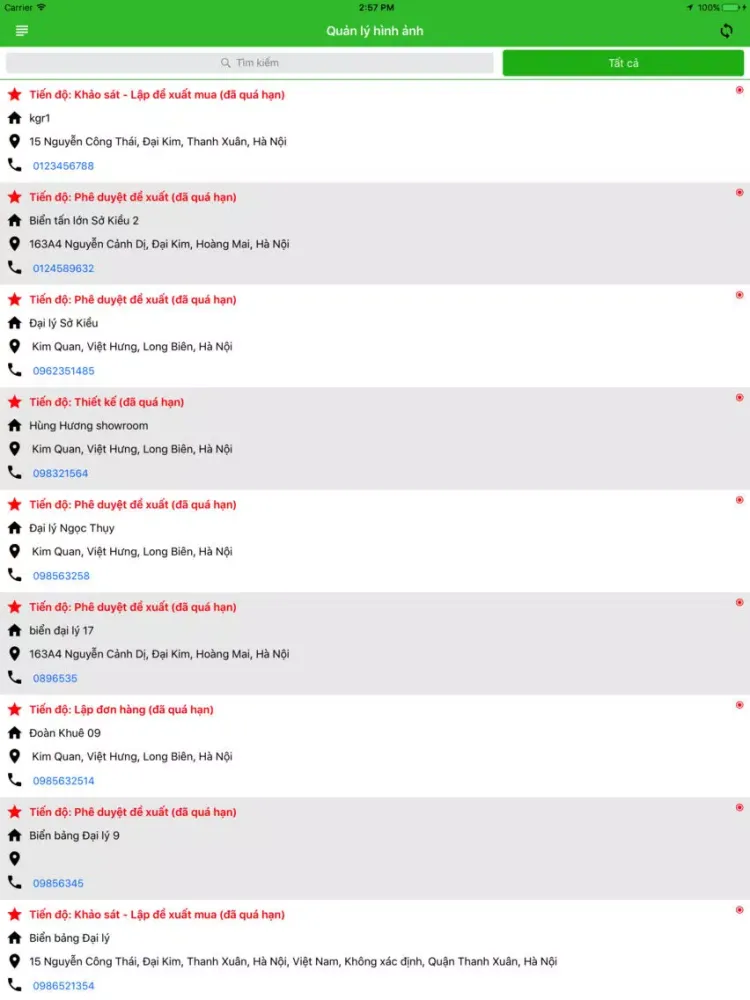 Carrier 2:57 PM 100%

Quản lý hình ảnh

Tìm kiếm

Tất cả

Tiến độ: Khảo sát - Lập đề xuất mua (đã quá hạn)
kgr1
15 Nguyễn Công Thái, Đại Kim, Thanh Xuân, Hà Nội
0123456788

Tiến độ: Phê duyệt đề xuất (đã quá hạn)
Biển tấn lớn Sở Kiều 2
163A4 Nguyễn Cảnh Dị, Đại Kim, Hoàng Mai, Hà Nội
0124589632

Tiến độ: Phê duyệt đề xuất (đã quá hạn)
Đại lý Sở Kiều
Kim Quan, Việt Hưng, Long Biên, Hà Nội
0962351485

Tiến độ: Thiết kế (đã quá hạn)
Hùng Hương showroom
Kim Quan, Việt Hưng, Long Biên, Hà Nội
098321564

Tiến độ: Phê duyệt đề xuất (đã quá hạn)
Đại lý Ngọc Thụy
Kim Quan, Việt Hưng, Long Biên, Hà Nội
098563258

Tiến độ: Phê duyệt đề xuất (đã quá hạn)
biển đại lý 17
163A4 Nguyễn Cảnh Dị, Đại Kim, Hoàng Mai, Hà Nội
0896535

Tiến độ: Lập đơn hàng (đã quá hạn)
Đoàn Khuê 09
Kim Quan, Việt Hưng, Long Biên, Hà Nội
0985632514

Tiến độ: Phê duyệt đề xuất (đã quá hạn)
Biển bảng Đại lý 9
09856345

Tiến độ: Khảo sát - Lập đề xuất mua (đã quá hạn)
Biển bảng Đại lý
15 Nguyễn Công Thái, Đại Kim, Thanh Xuân, Hà Nội, Việt Nam, Không xác định, Quận Thanh Xuân, Hà Nội
0986521354